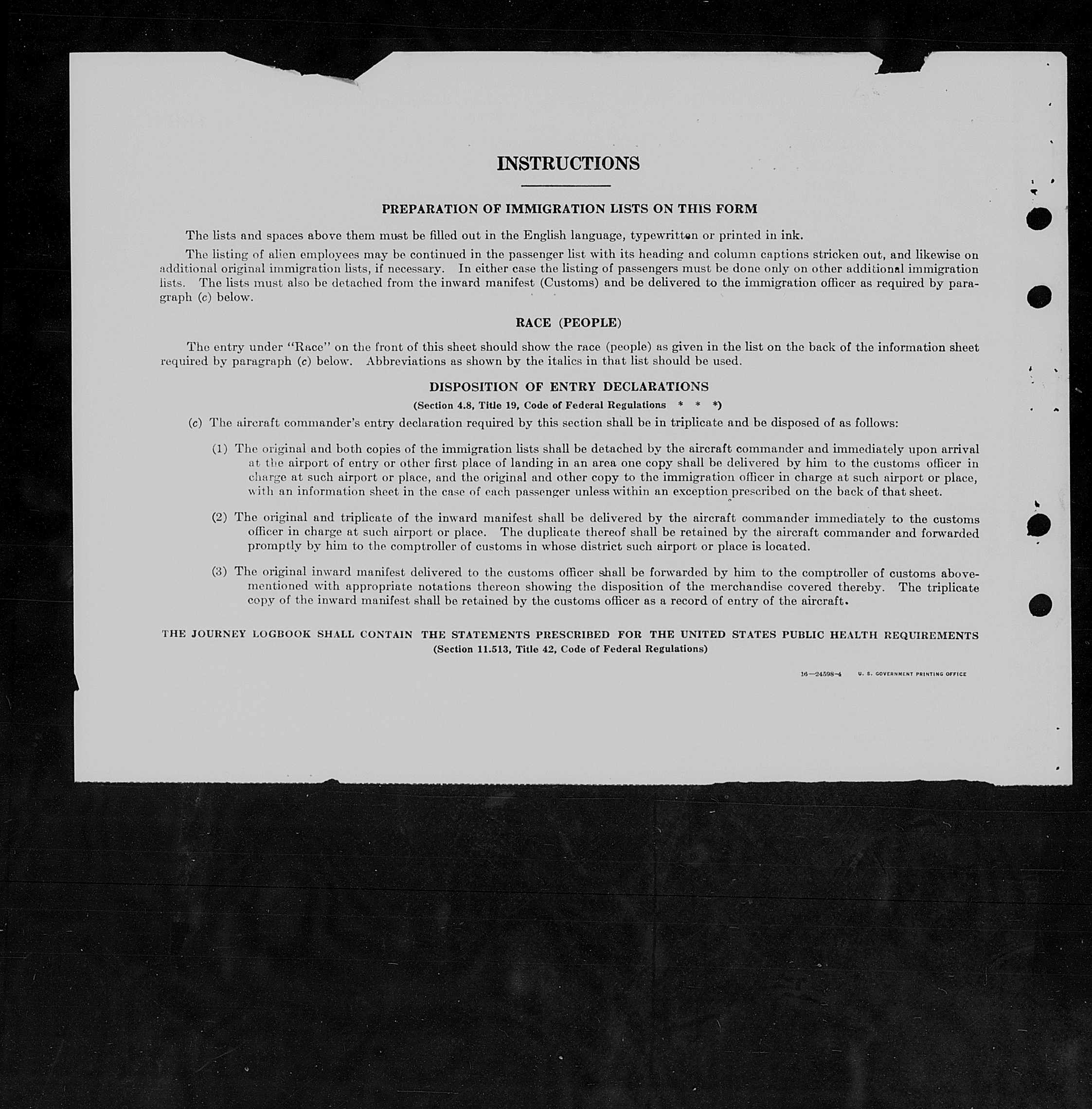 INSTRUCTIONS

PREPARATION OF IMMIGRATION LISTS ON THIS FORM

The lists and spaces above them must be filled out in the English language, typewritten or printed in ink.

The listing of alien employees may be continued in the passenger list with its heading and column captions stricken out, and likewise on additional original immigration lists, if necessary. In either case the listing of passengers must be done only on other additional immigration lists. The lists must also be detached from the inward manifest (Customs) and be delivered to the immigration officer as required by paragraph (c) below.

RACE (PEOPLE)

The entry under "Race" on the front of this sheet should show the race (people) as given in the list on the back of the information sheet required by paragraph (c) below. Abbreviations as shown by the italics in that list should be used.

DISPOSITION OF ENTRY DECLARATIONS
(Section 4.8, Title 19, Code of Federal Regulations * * *)

(c) The aircraft commander's entry declaration required by this section shall be in triplicate and be disposed of as follows:

(1) The original and both copies of the immigration lists shall be detached by the aircraft commander and immediately upon arrival at the airport of entry or other first place of landing in an area one copy shall be delivered by him to the customs officer in charge at such airport or place, and the original and other copy to the immigration officer in charge at such airport or place, with an information sheet in the case of each passenger unless within an exception prescribed on the back of that sheet.

(2) The original and triplicate of the inward manifest shall be delivered by the aircraft commander immediately to the customs officer in charge at such airport or place. The duplicate thereof shall be retained by the aircraft commander and forwarded promptly by him to the comptroller of customs in whose district such airport or place is located.

(3) The original inward manifest delivered to the customs officer shall be forwarded by him to the comptroller of customs abovementioned with appropriate notations thereon showing the disposition of the merchandise covered thereby. The triplicate copy of the inward manifest shall be retained by the customs officer as a record of entry of the aircraft.

THE JOURNEY LOGBOOK SHALL CONTAIN THE STATEMENTS PRESCRIBED FOR THE UNITED STATES PUBLIC HEALTH REQUIREMENTS
(Section 11.513, Title 42, Code of Federal Regulations)

16—24598-4 U. S. GOVERNMENT PRINTING OFFICE